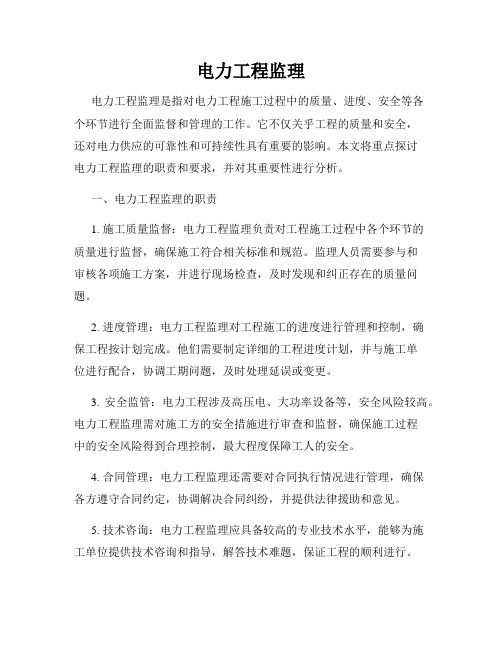 电力工程监理

电力工程监理是指对电力工程施工过程中的质量、进度、安全等各个环节进行全面监督和管理的工作。它不仅关乎工程的质量和安全，还对电力供应的可靠性和可持续性具有重要的影响。本文将重点探讨电力工程监理的职责和要求，并对其重要性进行分析。

一、电力工程监理的职责

1. 施工质量监督：电力工程监理负责对工程施工过程中各个环节的质量进行监督，确保施工符合相关标准和规范。监理人员需要参与和审核各项施工方案，并进行现场检查，及时发现和纠正存在的质量问题。

2. 进度管理：电力工程监理对工程施工的进度进行管理和控制，确保工程按计划完成。他们需要制定详细的工程进度计划，并与施工单位进行配合，协调工期问题，及时处理延误或变更。

3. 安全监管：电力工程涉及高压电、大功率设备等，安全风险较高。电力工程监理需对施工方的安全措施进行审查和监督，确保施工过程中的安全风险得到合理控制，最大程度保障工人的安全。

4. 合同管理：电力工程监理还需要对合同执行情况进行管理，确保各方遵守合同约定，协调解决合同纠纷，并提供法律援助和意见。

5. 技术咨询：电力工程监理应具备较高的专业技术水平，能够为施工单位提供技术咨询和指导，解答技术难题，保证工程的顺利进行。